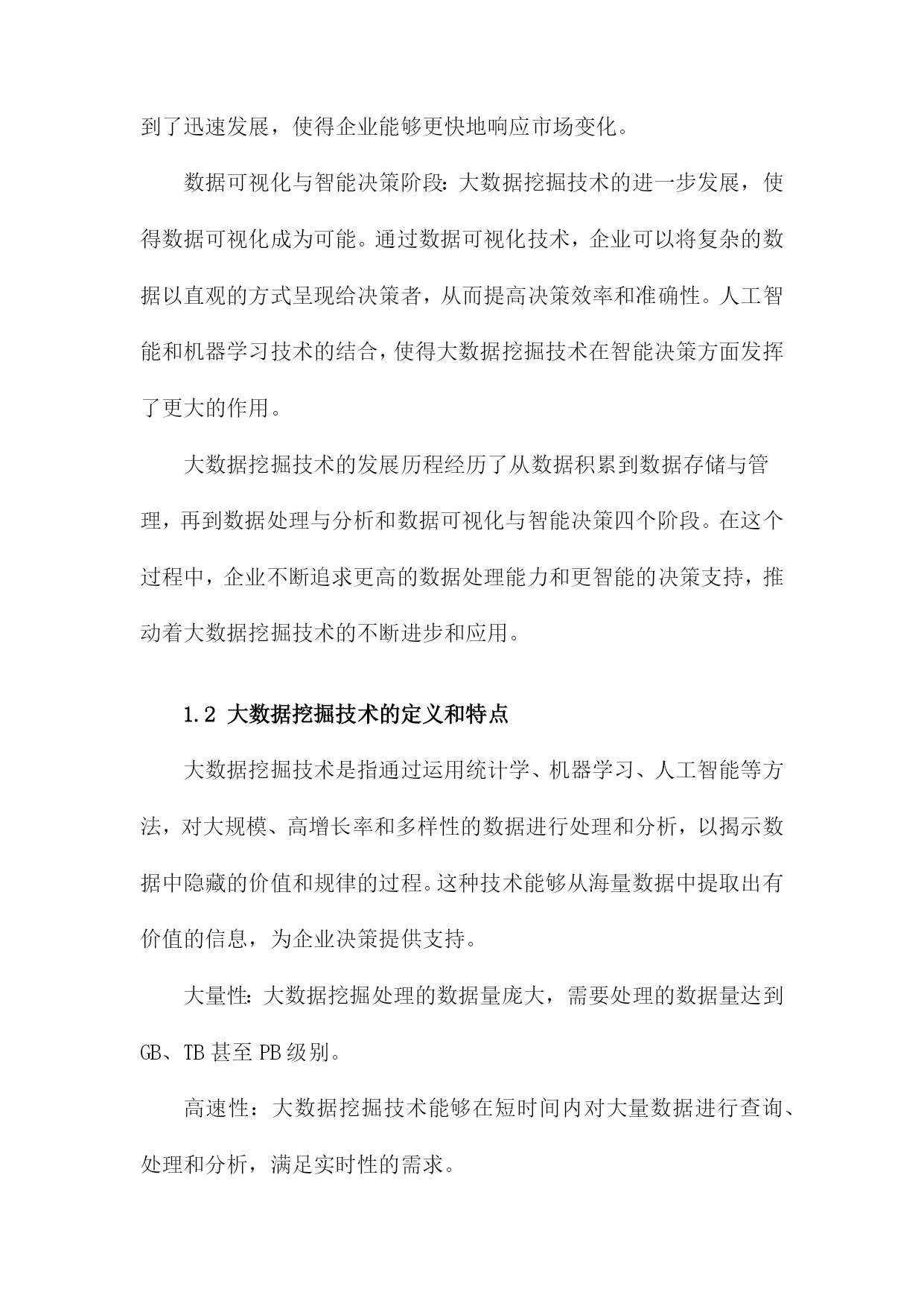 到了迅速发展，使得企业能够更快地响应市场变化。

数据可视化与智能决策阶段：大数据挖掘技术的进一步发展，使得数据可视化成为可能。通过数据可视化技术，企业可以将复杂的数据以直观的方式呈现给决策者，从而提高决策效率和准确性。人工智能和机器学习技术的结合，使得大数据挖掘技术在智能决策方面发挥了更大的作用。

大数据挖掘技术的发展历程经历了从数据积累到数据存储与管理，再到数据处理与分析和数据可视化与智能决策四个阶段。在这个过程中，企业不断追求更高的数据处理能力和更智能的决策支持，推动着大数据挖掘技术的不断进步和应用。

1.2 大数据挖掘技术的定义和特点

大数据挖掘技术是指通过运用统计学、机器学习、人工智能等方法，对大规模、高增长率和多样性的数据进行处理和分析，以揭示数据中隐藏的价值和规律的过程。这种技术能够从海量数据中提取出有价值的信息，为企业决策提供支持。

大量性：大数据挖掘处理的数据量庞大，需要处理的数据量达到GB、TB甚至PB级别。

高速性：大数据挖掘技术能够在短时间内对大量数据进行查询、处理和分析，满足实时性的需求。